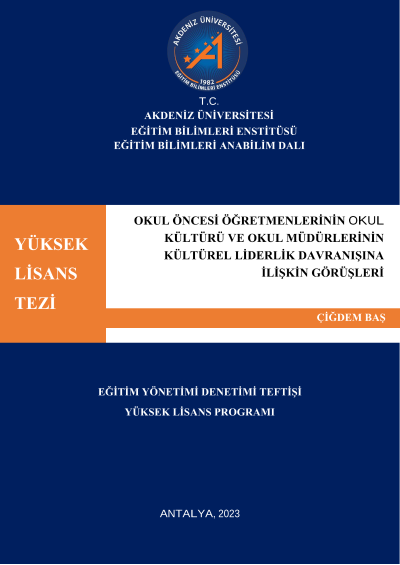 AKDENİZ ÜNİVERSİTESİ
1982
EĞİTİM BİLİMLERİ ENSTİTÜSÜ

T.C.
AKDENİZ ÜNİVERSİTESİ
EĞİTİM BİLİMLERİ ENSTİTÜSÜ
EĞİTİM BİLİMLERİ ANABİLİM DALI

YÜKSEK LİSANS TEZİ

OKUL ÖNCESİ ÖĞRETMENLERİNİN OKUL KÜLTÜRÜ VE OKUL MÜDÜRLERİNİN KÜLTÜREL LİDERLİK DAVRANIŞINA İLİŞKİN GÖRÜŞLERİ

ÇİĞDEM BAŞ

EĞİTİM YÖNETİMİ DENETİMİ TEFTİŞİ
YÜKSEK LİSANS PROGRAMI

ANTALYA, 2023